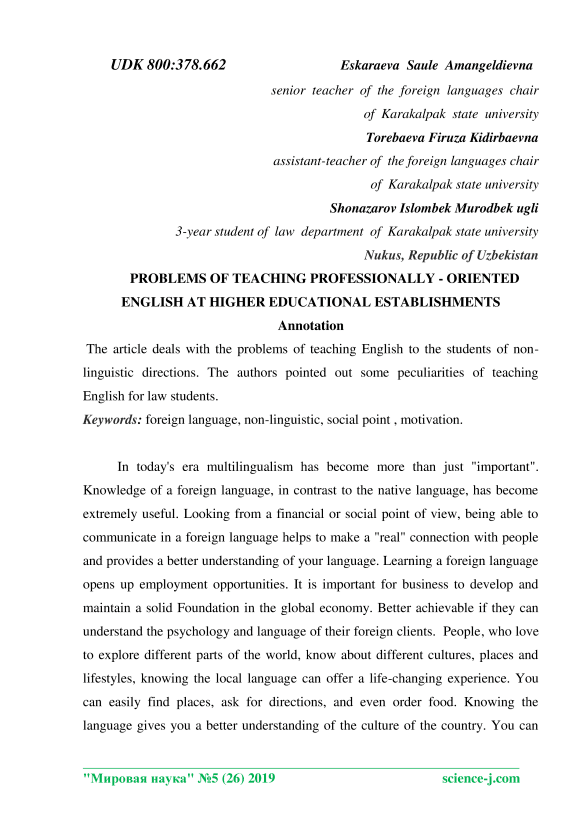 UDK 800:378.662

Eskaraeva Saule Amangeldievna
senior teacher of the foreign languages chair
of Karakalpak state university
Torebaeva Firuza Kidirbaevna
assistant-teacher of the foreign languages chair
of Karakalpak state university
Shonazarov Islombek Murodbek ugli
3-year student of law department of Karakalpak state university
Nukus, Republic of Uzbekistan

PROBLEMS OF TEACHING PROFESSIONALLY - ORIENTED ENGLISH AT HIGHER EDUCATIONAL ESTABLISHMENTS

Annotation

The article deals with the problems of teaching English to the students of non-linguistic directions. The authors pointed out some peculiarities of teaching English for law students.

Keywords: foreign language, non-linguistic, social point , motivation.

In today's era multilingualism has become more than just "important". Knowledge of a foreign language, in contrast to the native language, has become extremely useful. Looking from a financial or social point of view, being able to communicate in a foreign language helps to make a "real" connection with people and provides a better understanding of your language. Learning a foreign language opens up employment opportunities. It is important for business to develop and maintain a solid Foundation in the global economy. Better achievable if they can understand the psychology and language of their foreign clients. People, who love to explore different parts of the world, know about different cultures, places and lifestyles, knowing the local language can offer a life-changing experience. You can easily find places, ask for directions, and even order food. Knowing the language gives you a better understanding of the culture of the country. You can

"Мировая наука" №5 (26) 2019 science-j.com